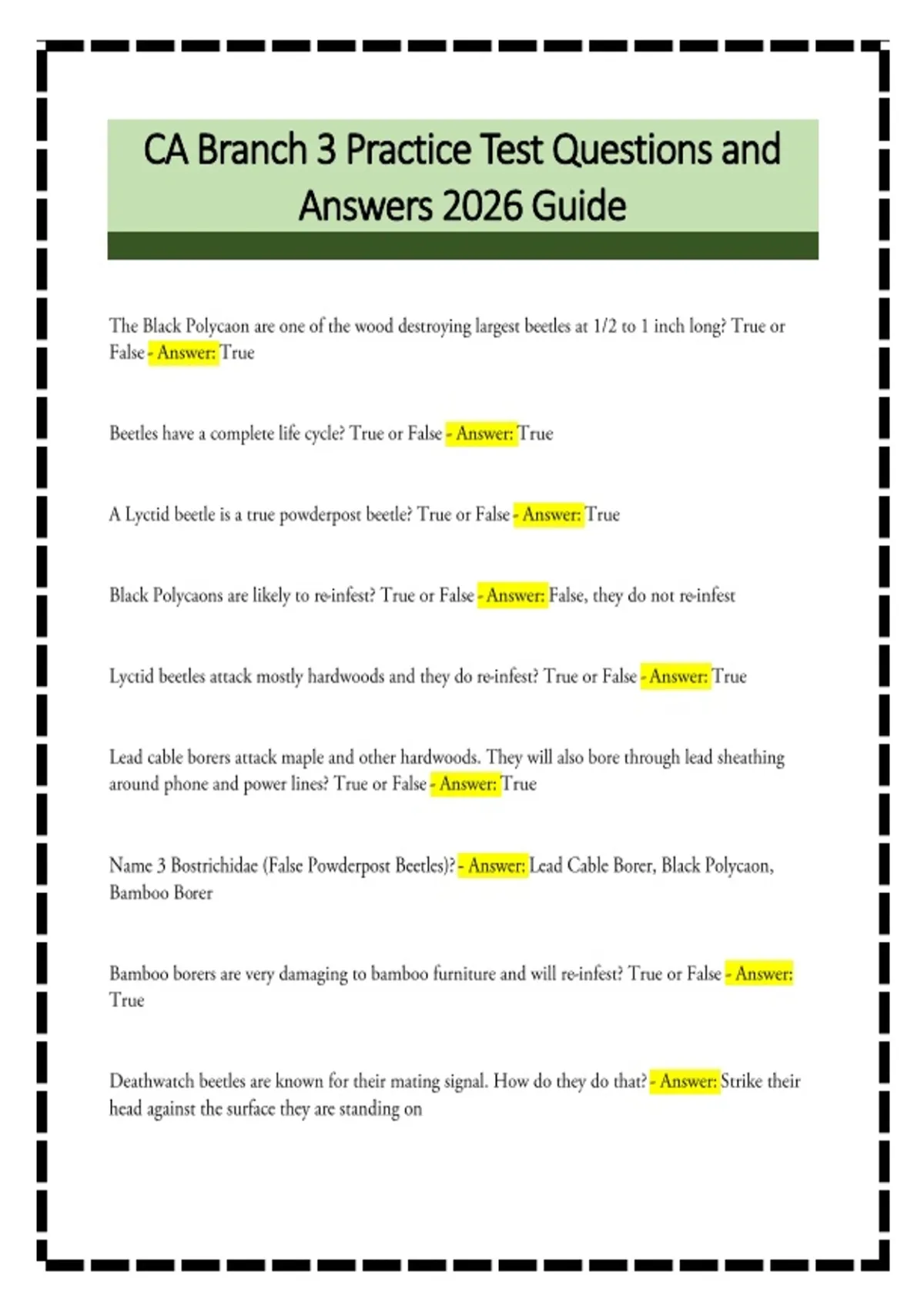 CA Branch 3 Practice Test Questions and Answers 2026 Guide

The Black Polycaon are one of the wood destroying largest beetles at 1/2 to 1 inch long? True or False - Answer: True

Beetles have a complete life cycle? True or False - Answer: True

A Lyctid beetle is a true powderpost beetle? True or False - Answer: True

Black Polycaons are likely to re-infest? True or False - Answer: False, they do not re-infest

Lyctid beetles attack mostly hardwoods and they do re-infest? True or False - Answer: True

Lead cable borers attack maple and other hardwoods. They will also bore through lead sheathing around phone and power lines? True or False - Answer: True

Name 3 Bostrichidae (False Powderpost Beetles)? - Answer: Lead Cable Borer, Black Polycaon, Bamboo Borer

Bamboo borers are very damaging to bamboo furniture and will re-infest? True or False - Answer: True

Deathwatch beetles are known for their mating signal. How do they do that? - Answer: Strike their head against the surface they are standing on